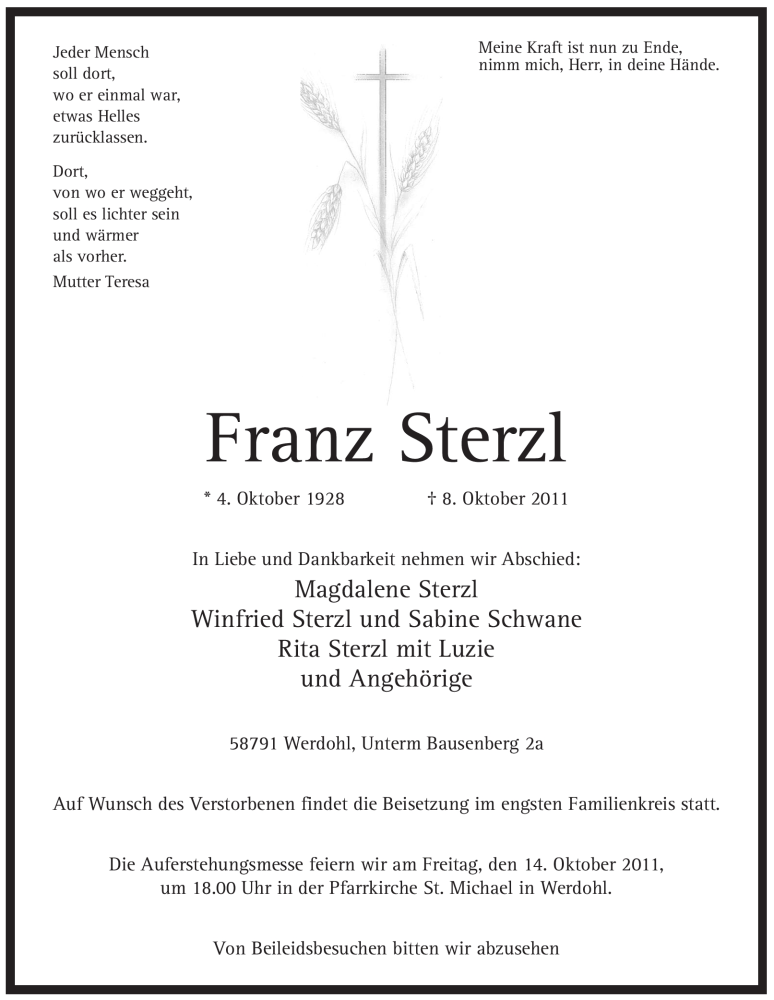 Jeder Mensch
soll dort,
wo er einmal war,
etwas Helles
zurücklassen.

Dort,
von wo er weggeht,
soll es lichter sein
und wärmer
als vorher.

Mutter Teresa

Meine Kraft ist nun zu Ende,
nimm mich, Herr, in deine Hände.

Franz Sterzl

* 4. Oktober 1928 † 8. Oktober 2011

In Liebe und Dankbarkeit nehmen wir Abschied:

Magdalene Sterzl
Winfried Sterzl und Sabine Schwane
Rita Sterzl mit Luzie
und Angehörige

58791 Werdohl, Unterm Bausenberg 2a

Auf Wunsch des Verstorbenen findet die Beisetzung im engsten Familienkreis statt.

Die Auferstehungsmesse feiern wir am Freitag, den 14. Oktober 2011, um 18.00 Uhr in der Pfarrkirche St. Michael in Werdohl.

Von Beileidsbesuchen bitten wir abzusehen